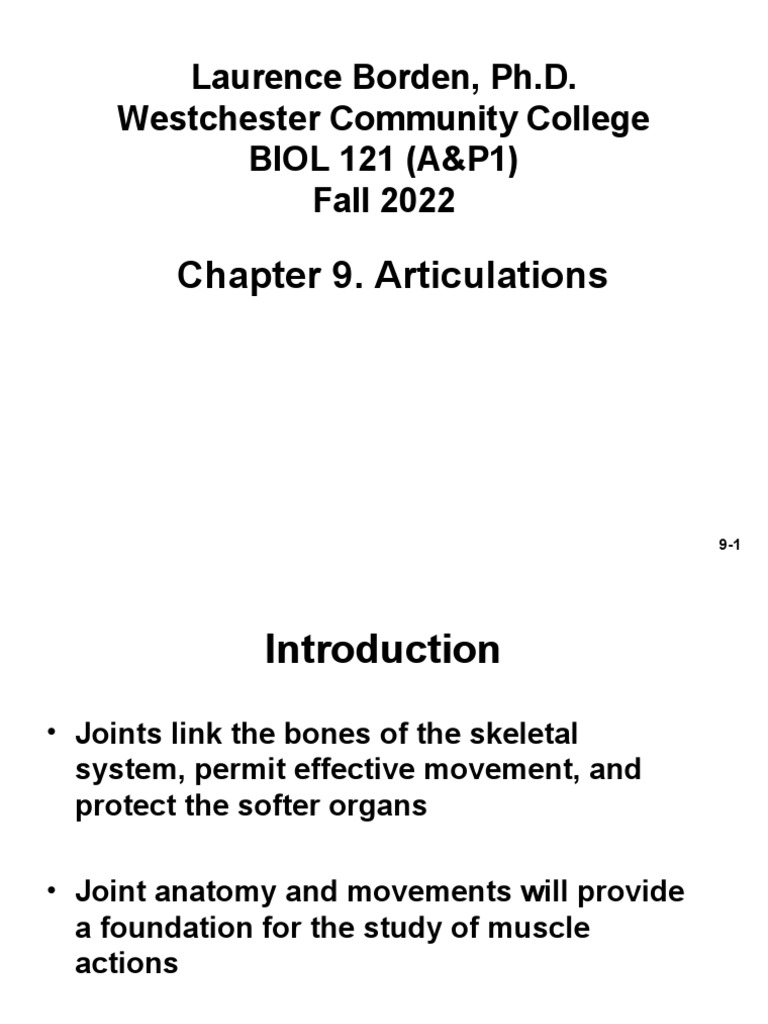 Laurence Borden, Ph.D.
Westchester Community College
BIOL 121 (A&P1)
Fall 2022

Chapter 9. Articulations

9-1

Introduction

• Joints link the bones of the skeletal system, permit effective movement, and protect the softer organs

• Joint anatomy and movements will provide a foundation for the study of muscle actions